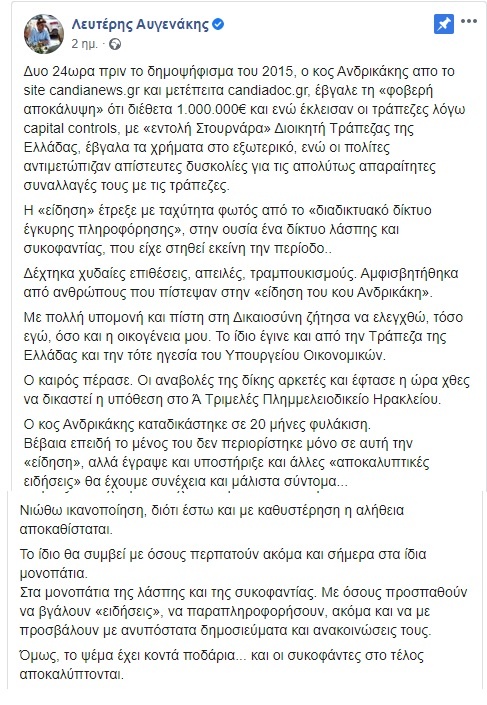 Λευτέρης Αυγενάκης
2 ημ. ·

Δυο 24ωρα πριν το δημοψήφισμα του 2015, ο κος Ανδρικάκης απο το site candianews.gr και μετέπειτα candiadoc.gr, έβγαλε τη «φοβερή αποκάλυψη» ότι διέθετα 1.000.000€ και ενώ έκλεισαν οι τράπεζες λόγω capital controls, με «εντολή Στουρνάρα» Διοικητή Τράπεζας της Ελλάδας, έβγαλα τα χρήματα στο εξωτερικό, ενώ οι πολίτες αντιμετώπιζαν απίστευτες δυσκολίες για τις απολύτως απαραίτητες συναλλαγές τους με τις τράπεζες.

Η «είδηση» έτρεξε με ταχύτητα φωτός από το «διαδικτυακό δίκτυο έγκυρης πληροφόρησης», στην ουσία ένα δίκτυο λάσπης και συκοφαντίας, που είχε στηθεί εκείνη την περίοδο..

Δέχτηκα χυδαίες επιθέσεις, απειλές, τραμπουκισμούς. Αμφισβητήθηκα από ανθρώπους που πίστεψαν στην «είδηση του κου Ανδρικάκη».

Με πολλή υπομονή και πίστη στη Δικαιοσύνη ζήτησα να ελεγχθώ, τόσο εγώ, όσο και η οικογένεια μου. Το ίδιο έγινε και από την Τράπεζα της Ελλάδας και την τότε ηγεσία του Υπουργείου Οικονομικών.

Ο καιρός πέρασε. Οι αναβολές της δίκης αρκετές και έφτασε η ώρα χθες να δικαστεί η υπόθεση στο Ά Τριμελές Πλημμελειοδικείο Ηρακλείου.

Ο κος Ανδρικάκης καταδικάστηκε σε 20 μήνες φυλάκιση.
Βέβαια επειδή το μένος του δεν περιορίστηκε μόνο σε αυτή την «είδηση», αλλά έγραψε και υποστήριξε και άλλες «αποκαλυπτικές ειδήσεις» θα έχουμε συνέχεια και μάλιστα σύντομα...

Νιώθω ικανοποίηση, διότι έστω και με καθυστέρηση η αλήθεια αποκαθίσταται.

Το ίδιο θα συμβεί με όσους περπατούν ακόμα και σήμερα στα ίδια μονοπάτια.
Στα μονοπάτια της λάσπης και της συκοφαντίας. Με όσους προσπαθούν να βγάλουν «ειδήσεις», να παραπληροφορήσουν, ακόμα και να με προσβάλουν με ανυπόστατα δημοσιεύματα και ανακοινώσεις τους.

Όμως, το ψέμα έχει κοντά ποδάρια... και οι συκοφάντες στο τέλος αποκαλύπτονται.